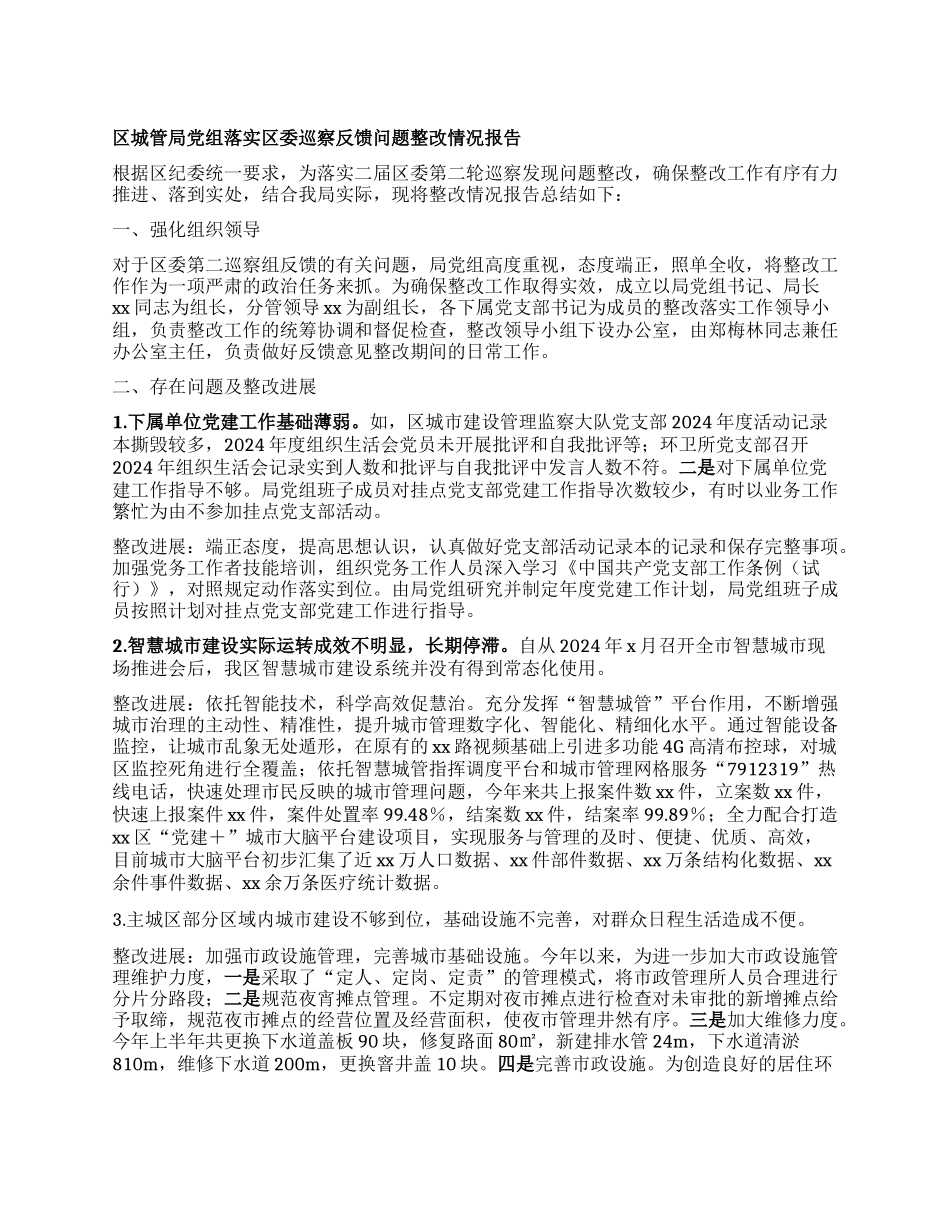 区城管局党组落实区委巡察反馈问题整改情况报告

根据区纪委统一要求，为落实二届区委第二轮巡察发现问题整改，确保整改工作有序有力推进、落到实处，结合我局实际，现将整改情况报告总结如下：

一、强化组织领导

对于区委第二巡察组反馈的有关问题，局党组高度重视，态度端正，照单全收，将整改工作作为一项严肃的政治任务来抓。为确保整改工作取得实效，成立以局党组书记、局长xx同志为组长，分管领导xx为副组长，各下属党支部书记为成员的整改落实工作领导小组，负责整改工作的统筹协调和督促检查，整改领导小组下设办公室，由郑梅林同志兼任办公室主任，负责做好反馈意见整改期间的日常工作。

二、存在问题及整改进展

1.下属单位党建工作基础薄弱。如，区城市建设管理监察大队党支部2024年度活动记录本撕毁较多，2024年度组织生活会党员未开展批评和自我批评等；环卫所党支部召开2024年组织生活会记录实到人数和批评与自我批评中发言人数不符。二是对下属单位党建工作指导不够。局党组班子成员对挂点党支部党建工作指导次数较少，有时以业务工作繁忙为由不参加挂点党支部活动。

整改进展：端正态度，提高思想认识，认真做好党支部活动记录本的记录和保存完整事项。加强党务工作者技能培训，组织党务工作人员深入学习《中国共产党支部工作条例（试行）》，对照规定动作落实到位。由局党组研究并制定年度党建工作计划，局党组班子成员按照计划对挂点党支部党建工作进行指导。

2.智慧城市建设实际运转成效不明显，长期停滞。自从2024年x月召开全市智慧城市现场推进会后，我区智慧城市建设系统并没有得到常态化使用。

整改进展：依托智能技术，科学高效促慧治。充分发挥“智慧城管”平台作用，不断增强城市治理的主动性、精准性，提升城市管理数字化、智能化、精细化水平。通过智能设备监控，让城市乱象无处遁形，在原有的xx路视频基础上引进多功能4G高清布控球，对城区监控死角进行全覆盖；依托智慧城管指挥调度平台和城市管理网格服务“7912319”热线电话，快速处理市民反映的城市管理问题，今年来共上报案件数xx件，立案数xx件，快速上报案件xx件，案件处置率99.48％，结案数xx件，结案率99.89％；全力配合打造xx区“党建＋”城市大脑平台建设项目，实现服务与管理的及时、便捷、优质、高效，目前城市大脑平台初步汇集了近xx万人口数据、xx件部件数据、xx万条结构化数据、xx余件事件数据、xx余万条医疗统计数据。

3.主城区部分区域内城市建设不够到位，基础设施不完善，对群众日程生活造成不便。

整改进展：加强市政设施管理，完善城市基础设施。今年以来，为进一步加大市政设施管理维护力度，一是采取了“定人、定岗、定责”的管理模式，将市政管理所人员合理进行分片分路段；二是规范夜宵摊点管理。不定期对夜市摊点进行检查对未审批的新增摊点给予取缔，规范夜市摊点的经营位置及经营面积，使夜市管理井然有序。三是加大维修力度。今年上半年共更换下水道盖板90块，修复路面80㎡，新建排水管24m，下水道清淤810m，维修下水道200m，更换窨井盖10块。四是完善市政设施。为创造良好的居住环